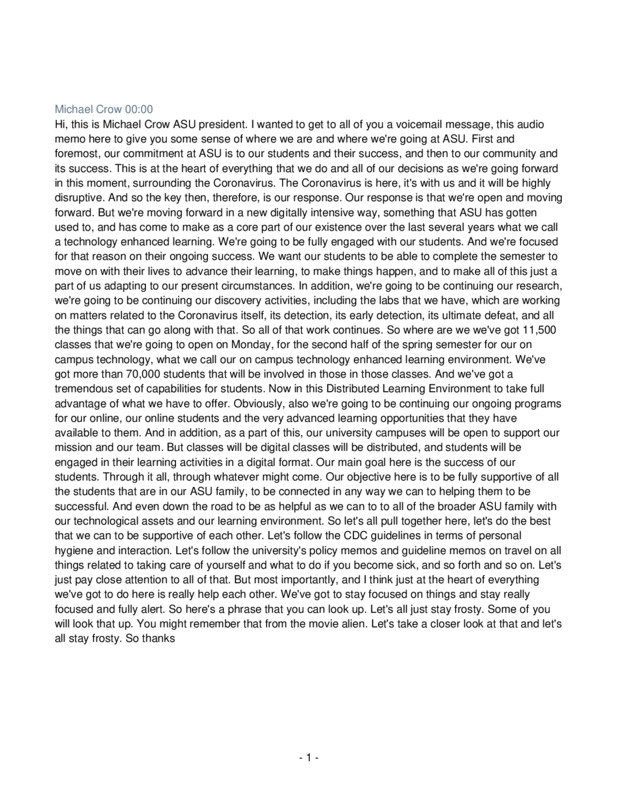 Michael Crow 00:00
Hi, this is Michael Crow ASU president. I wanted to get to all of you a voicemail message, this audio memo here to give you some sense of where we are and where we're going at ASU. First and foremost, our commitment at ASU is to our students and their success, and then to our community and its success. This is at the heart of everything that we do and all of our decisions as we're going forward in this moment, surrounding the Coronavirus. The Coronavirus is here, it's with us and it will be highly disruptive. And so the key then, therefore, is our response. Our response is that we're open and moving forward. But we're moving forward in a new digitally intensive way, something that ASU has gotten used to, and has come to make as a core part of our existence over the last several years what we call a technology enhanced learning. We're going to be fully engaged with our students. And we're focused for that reason on their ongoing success. We want our students to be able to complete the semester to move on with their lives to advance their learning, to make things happen, and to make all of this just a part of us adapting to our present circumstances. In addition, we're going to be continuing our research, we're going to be continuing our discovery activities, including the labs that we have, which are working on matters related to the Coronavirus itself, its detection, its early detection, its ultimate defeat, and all the things that can go along with that. So all of that work continues. So where are we we've got 11,500 classes that we're going to open on Monday, for the second half of the spring semester for our on campus technology, what we call our on campus technology enhanced learning environment. We've got more than 70,000 students that will be involved in those in those classes. And we've got a tremendous set of capabilities for students. Now in this Distributed Learning Environment to take full advantage of what we have to offer. Obviously, also we're going to be continuing our ongoing programs for our online, our online students and the very advanced learning opportunities that they have available to them. And in addition, as a part of this, our university campuses will be open to support our mission and our team. But classes will be digital classes will be distributed, and students will be engaged in their learning activities in a digital format. Our main goal here is the success of our students. Through it all, through whatever might come. Our objective here is to be fully supportive of all the students that are in our ASU family, to be connected in any way we can to helping them to be successful. And even down the road to be as helpful as we can to to all of the broader ASU family with our technological assets and our learning environment. So let's all pull together here, let's do the best that we can to be supportive of each other. Let's follow the CDC guidelines in terms of personal hygiene and interaction. Let's follow the university's policy memos and guideline memos on travel on all things related to taking care of yourself and what to do if you become sick, and so forth and so on. Let's just pay close attention to all of that. But most importantly, and I think just at the heart of everything we've got to do here is really help each other. We've got to stay focused on things and stay really focused and fully alert. So here's a phrase that you can look up. Let's all just stay frosty. Some of you will look that up. You might remember that from the movie alien. Let's take a closer look at that and let's all stay frosty. So thanks

- 1 -